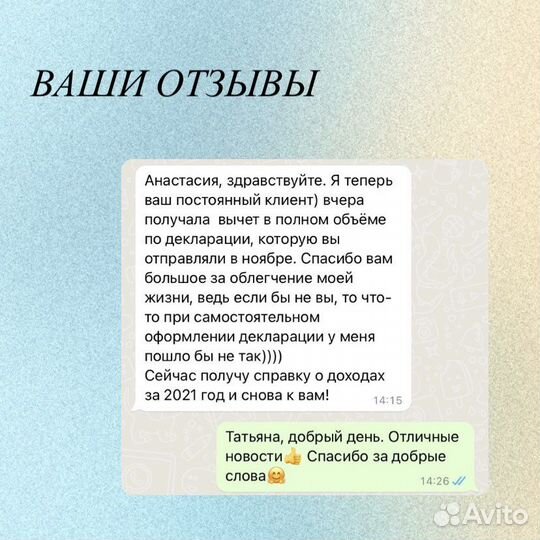 ВАШИ ОТЗЫВЫ

Анастасия, здравствуйте. Я теперь ваш постоянный клиент) вчера получала вычет в полном объёме по декларации, которую вы отправляли в ноябре. Спасибо вам большое за облегчение моей жизни, ведь если бы не вы, то что-то при самостоятельном оформлении декларации у меня пошло бы не так))))
Сейчас получу справку о доходах за 2021 год и снова к вам! 14:15

Татьяна, добрый день. Отличные новости👍 Спасибо за добрые слова🤗 14:26

Avito